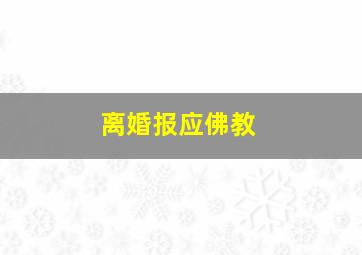 离婚报应佛教